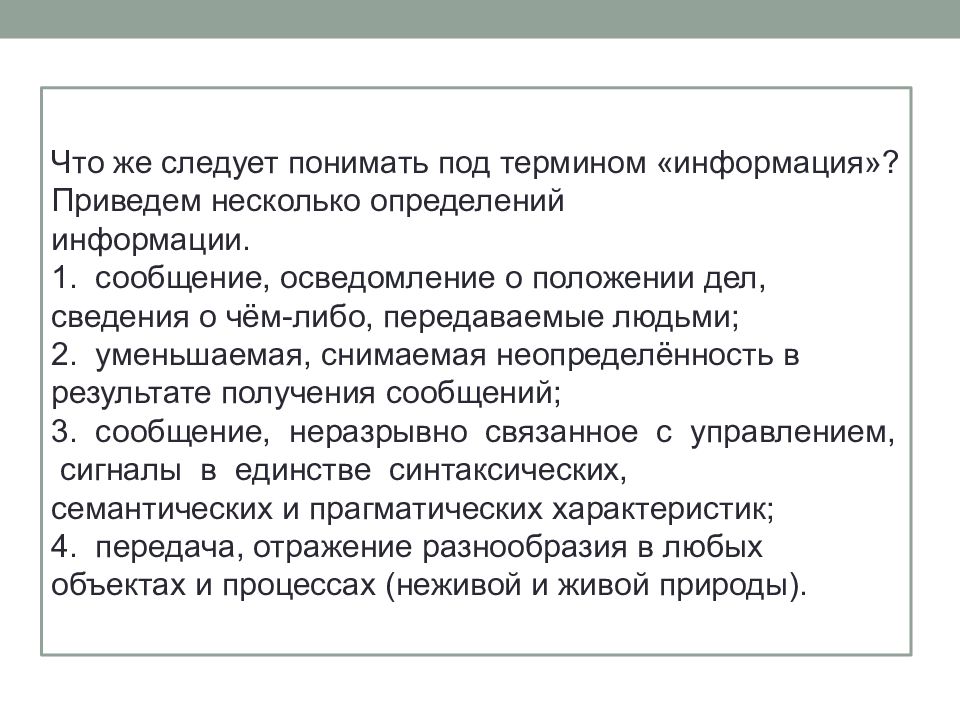 Что же следует понимать под термином «информация»? Приведем несколько определений информации.

1. сообщение, осведомление о положении дел, сведения о чём-либо, передаваемые людьми;

2. уменьшаемая, снимаемая неопределённость в результате получения сообщений;

3. сообщение, неразрывно связанное с управлением, сигналы в единстве синтаксических, семантических и прагматических характеристик;

4. передача, отражение разнообразия в любых объектах и процессах (неживой и живой природы).